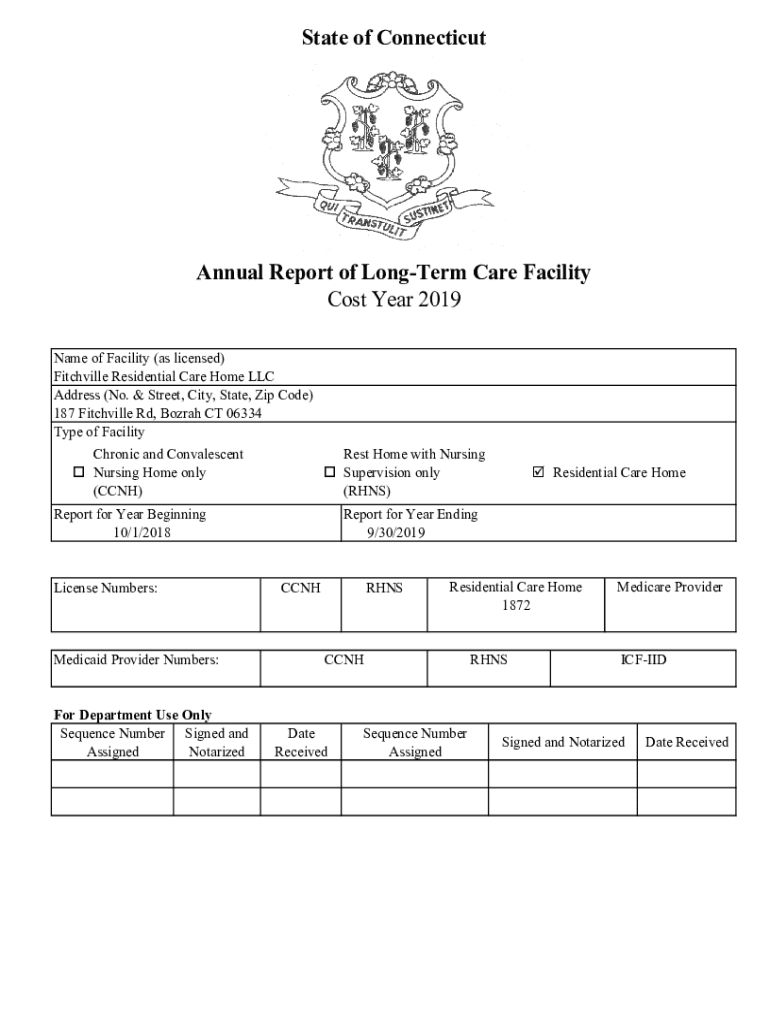 State of Connecticut

QUI TRANSTULIT SUSTINET

Annual Report of Long-Term Care Facility
Cost Year 2019

Name of Facility (as licensed)
Fitchville Residential Care Home LLC
Address (No. & Street, City, State, Zip Code)
187 Fitchville Rd, Bozrah CT 06334
Type of Facility

☐ Chronic and Convalescent Nursing Home only (CCNH)
☐ Rest Home with Nursing Supervision only (RHNS)
☑ Residential Care Home

Report for Year Beginning
10/1/2018

Report for Year Ending
9/30/2019

| License Numbers: | CCNH | RHNS | Residential Care Home 1872 | Medicare Provider |
|---|---|---|---|---|

| Medicaid Provider Numbers: | CCNH | RHNS | ICF-IID |
|---|---|---|---|

For Department Use Only

| Sequence Number Assigned | Signed and Notarized | Date Received | Sequence Number Assigned | Signed and Notarized | Date Received |
|---|---|---|---|---|---|
| | | | | | |
| | | | | | |